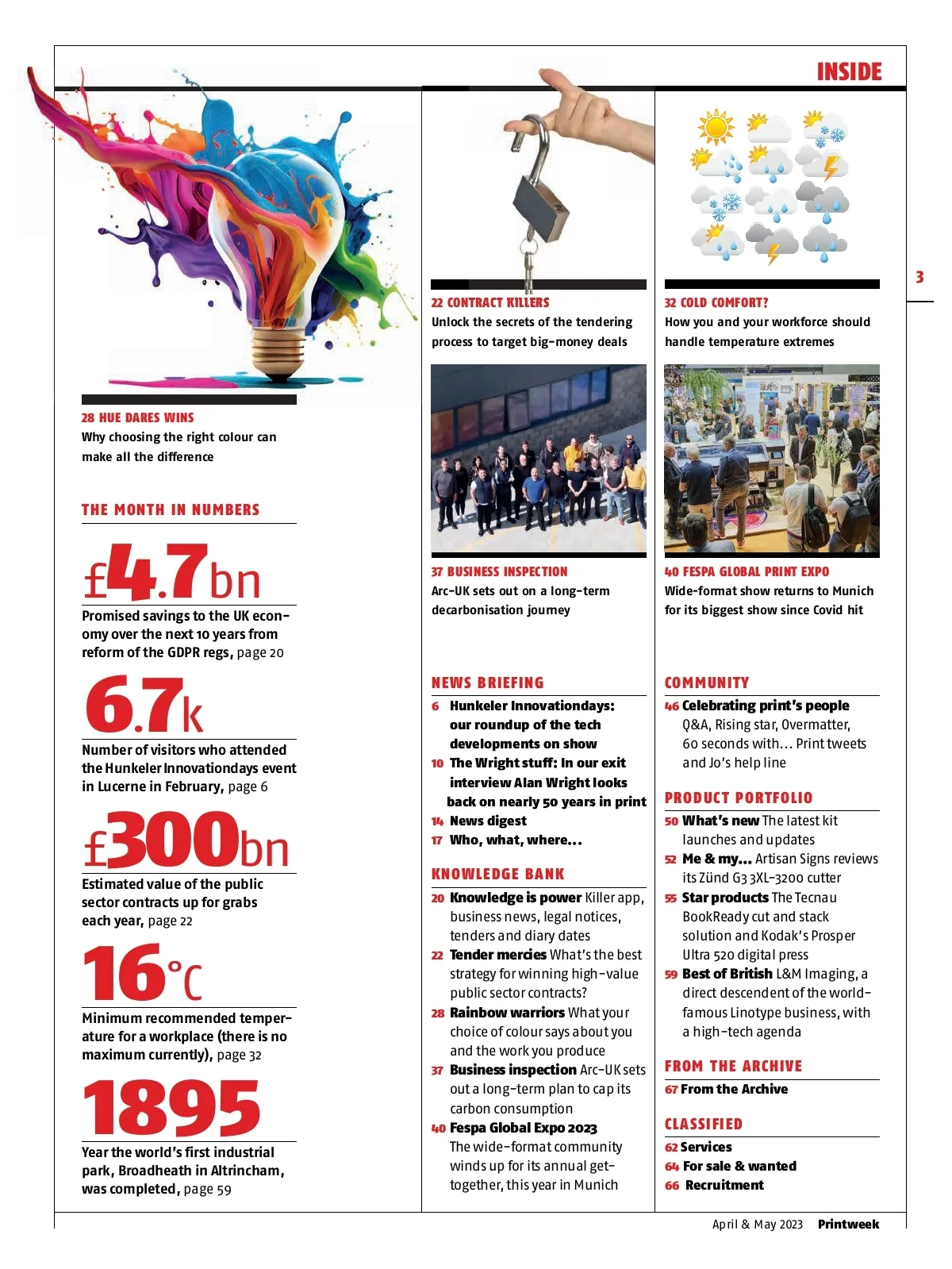 INSIDE

3

28 HUE DARES WINS
Why choosing the right colour can make all the difference

THE MONTH IN NUMBERS

£4.7bn
Promised savings to the UK economy over the next 10 years from reform of the GDPR regs, page 20

6.7k
Number of visitors who attended the Hunkeler Innovationdays event in Lucerne in February, page 6

£300bn
Estimated value of the public sector contracts up for grabs each year, page 22

16°C
Minimum recommended temperature for a workplace (there is no maximum currently), page 32

1895
Year the world's first industrial park, Broadheath in Altrincham, was completed, page 59

22 CONTRACT KILLERS
Unlock the secrets of the tendering process to target big-money deals

37 BUSINESS INSPECTION
Arc-UK sets out on a long-term decarbonisation journey

NEWS BRIEFING
6 Hunkeler Innovationdays: our roundup of the tech developments on show
10 The Wright stuff: In our exit interview Alan Wright looks back on nearly 50 years in print
14 News digest
17 Who, what, where...

KNOWLEDGE BANK
20 Knowledge is power Killer app, business news, legal notices, tenders and diary dates
22 Tender mercies What's the best strategy for winning high-value public sector contracts?
28 Rainbow warriors What your choice of colour says about you and the work you produce
37 Business inspection Arc-UK sets out a long-term plan to cap its carbon consumption
40 Fespa Global Expo 2023 The wide-format community winds up for its annual get-together, this year in Munich

32 COLD COMFORT?
How you and your workforce should handle temperature extremes

40 FESPA GLOBAL PRINT EXPO
Wide-format show returns to Munich for its biggest show since Covid hit

COMMUNITY
46 Celebrating print's people Q&A, Rising star, Overmatter, 60 seconds with... Print tweets and Jo's help line

PRODUCT PORTFOLIO
50 What's new The latest kit launches and updates
52 Me & my... Artisan Signs reviews its Zünd G3 3XL-3200 cutter
55 Star products The Tecnau BookReady cut and stack solution and Kodak's Prosper Ultra 520 digital press
59 Best of British L&M Imaging, a direct descendent of the world-famous Linotype business, with a high-tech agenda

FROM THE ARCHIVE
67 From the Archive

CLASSIFIED
62 Services
64 For sale & wanted
66 Recruitment

April & May 2023 Printweek